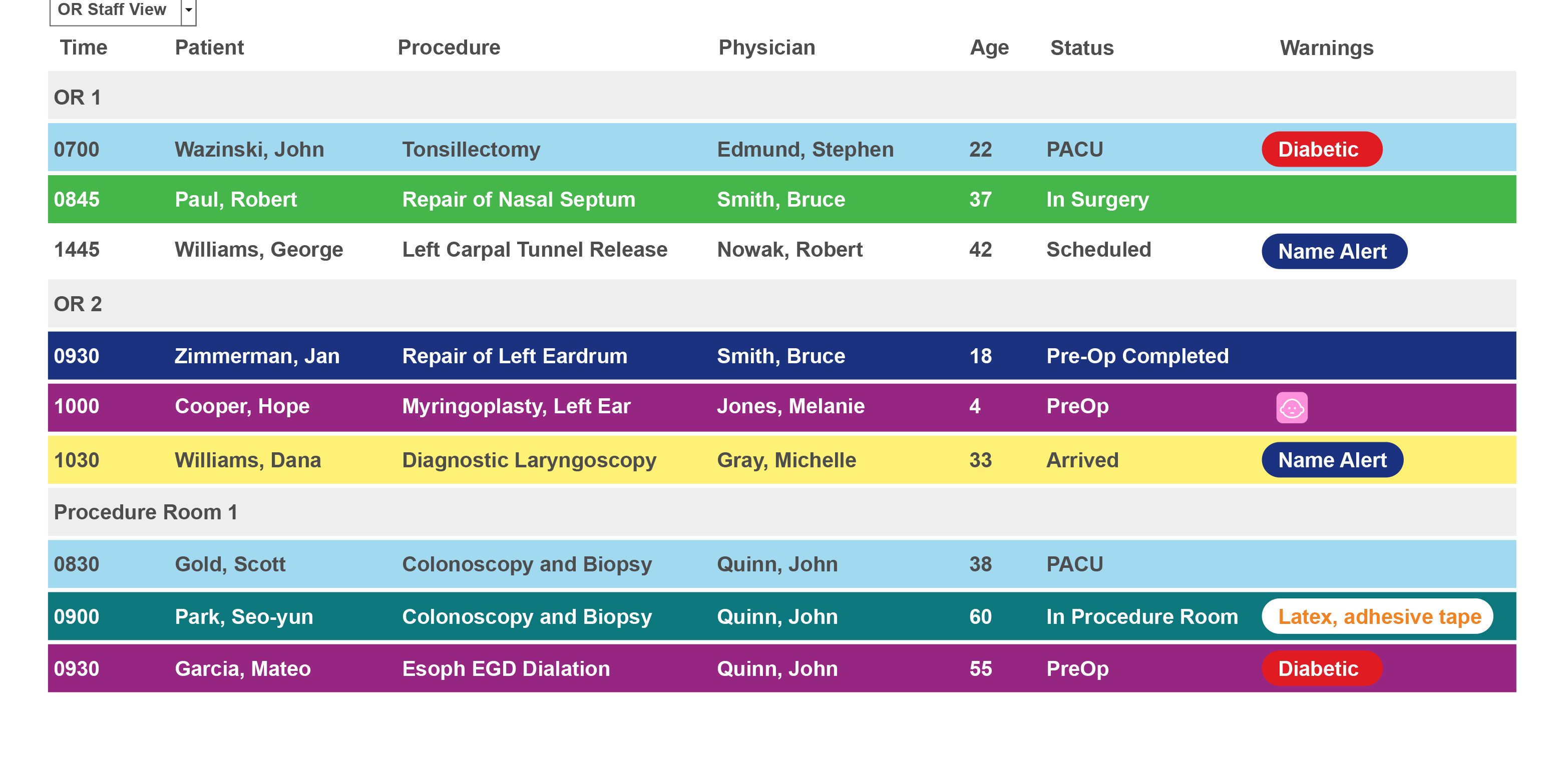 OR Staff View

| Time | Patient | Procedure | Physician | Age | Status | Warnings |
|---|---|---|---|---|---|---|
| OR 1 | | | | | | |
| 0700 | Wazinski, John | Tonsillectomy | Edmund, Stephen | 22 | PACU | Diabetic |
| 0845 | Paul, Robert | Repair of Nasal Septum | Smith, Bruce | 37 | In Surgery | |
| 1445 | Williams, George | Left Carpal Tunnel Release | Nowak, Robert | 42 | Scheduled | Name Alert |
| OR 2 | | | | | | |
| 0930 | Zimmerman, Jan | Repair of Left Eardrum | Smith, Bruce | 18 | Pre-Op Completed | |
| 1000 | Cooper, Hope | Myringoplasty, Left Ear | Jones, Melanie | 4 | PreOp | |
| 1030 | Williams, Dana | Diagnostic Laryngoscopy | Gray, Michelle | 33 | Arrived | Name Alert |
| Procedure Room 1 | | | | | | |
| 0830 | Gold, Scott | Colonoscopy and Biopsy | Quinn, John | 38 | PACU | |
| 0900 | Park, Seo-yun | Colonoscopy and Biopsy | Quinn, John | 60 | In Procedure Room | Latex, adhesive tape |
| 0930 | Garcia, Mateo | Esoph EGD Dialation | Quinn, John | 55 | PreOp | Diabetic |